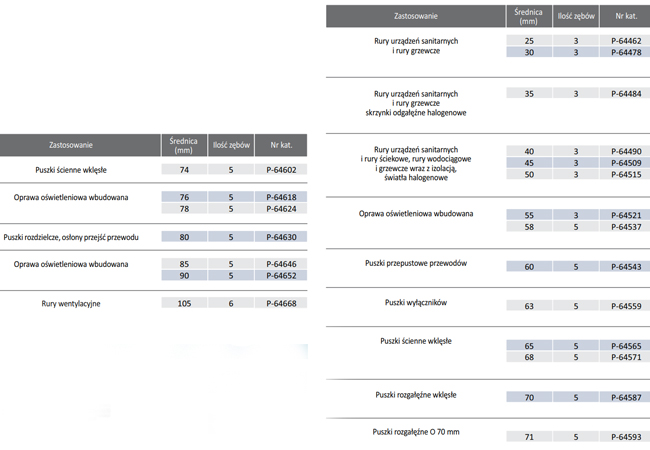 | Zastosowanie | Średnica (mm) | Ilość zębów | Nr kat. |
|---|---|---|---|
| Puszki ścienne wklęsłe | 74 | 5 | P-64602 |
| Oprawa oświetleniowa wbudowana | 76 | 5 | P-64618 |
| | 78 | 5 | P-64624 |
| Puszki rozdzielcze, osłony przejść przewodu | 80 | 5 | P-64630 |
| Oprawa oświetleniowa wbudowana | 85 | 5 | P-64646 |
| | 90 | 5 | P-64652 |
| Rury wentylacyjne | 105 | 6 | P-64668 |

| Zastosowanie | Średnica (mm) | Ilość zębów | Nr kat. |
|---|---|---|---|
| Rury urządzeń sanitarnych i rury grzewcze | 25 | 3 | P-64462 |
| | 30 | 3 | P-64478 |
| Rury urządzeń sanitarnych i rury grzewcze skrzynki odgałęźne halogenowe | 35 | 3 | P-64484 |
| Rury urządzeń sanitarnych i rury ściekowe, rury wodociągowe i grzewcze wraz z izolacją, światła halogenowe | 40 | 3 | P-64490 |
| | 45 | 3 | P-64509 |
| | 50 | 3 | P-64515 |
| Oprawa oświetleniowa wbudowana | 55 | 3 | P-64521 |
| | 58 | 5 | P-64537 |
| Puszki przepustowe przewodów | 60 | 5 | P-64543 |
| Puszki wyłączników | 63 | 5 | P-64559 |
| Puszki ścienne wklęsłe | 65 | 5 | P-64565 |
| | 68 | 5 | P-64571 |
| Puszki rozgałęźne wklęsłe | 70 | 5 | P-64587 |
| Puszki rozgałęźne O 70 mm | 71 | 5 | P-64593 |